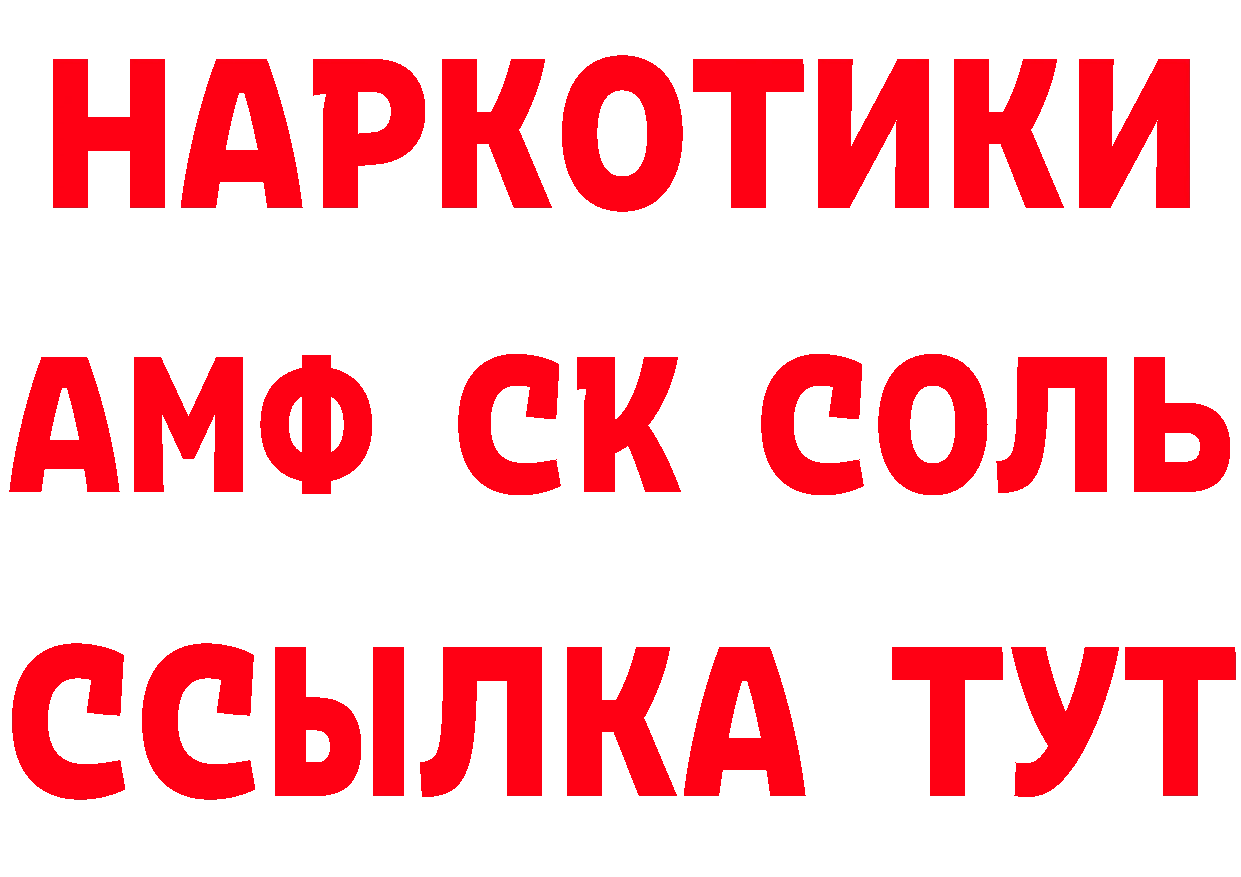 НАРКОТИКИ

АМФ СК СОЛЬ

ССЫЛКА ТУТ